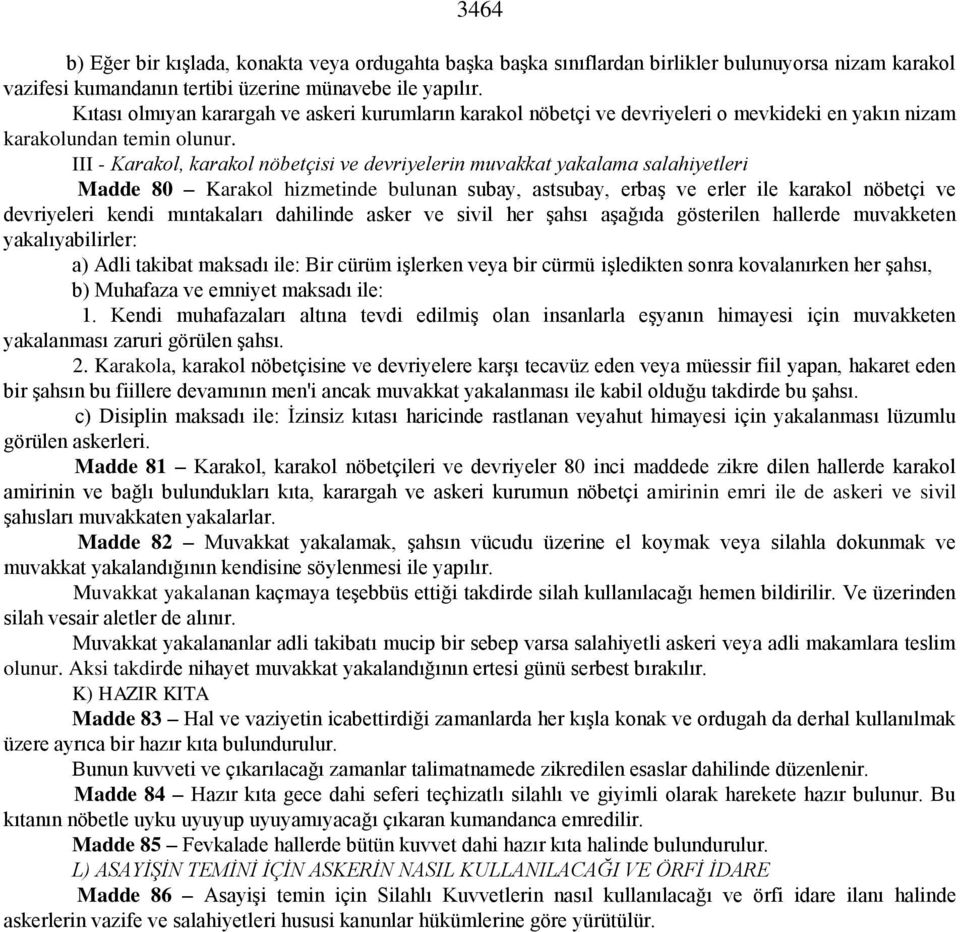 3464

b) Eğer bir kışlada, konakta veya ordugahta başka başka sınıflardan birlikler bulunuyorsa nizam karakol vazifesi kumandanın tertibi üzerine münavebe ile yapılır.

Kıtası olmıyan karargah ve askeri kurumların karakol nöbetçi ve devriyeleri o mevkideki en yakın nizam karakolundan temin olunur.

III - Karakol, karakol nöbetçisi ve devriyelerin muvakkat yakalama salahiyetleri

Madde 80 – Karakol hizmetinde bulunan subay, astsubay, erbaş ve erler ile karakol nöbetçi ve devriyeleri kendi mıntakaları dahilinde asker ve sivil her şahsı aşağıda gösterilen hallerde muvakketen yakalıyabilirler:

a) Adli takibat maksadı ile: Bir cürüm işlerken veya bir cürmü işledikten sonra kovalanırken her şahsı,

b) Muhafaza ve emniyet maksadı ile:

1. Kendi muhafazaları altına tevdi edilmiş olan insanlarla eşyanın himayesi için muvakketen yakalanması zaruri görülen şahsı.

2. Karakola, karakol nöbetçisine ve devriyelere karşı tecavüz eden veya müessir fiil yapan, hakaret eden bir şahsın bu fiillere devamının men'i ancak muvakkat yakalanması ile kabil olduğu takdirde bu şahsı.

c) Disiplin maksadı ile: İzinsiz kıtası haricinde rastlanan veyahut himayesi için yakalanması lüzumlu görülen askerleri.

Madde 81 – Karakol, karakol nöbetçileri ve devriyeler 80 inci maddede zikre dilen hallerde karakol amirinin ve bağlı bulundukları kıta, karargah ve askeri kurumun nöbetçi amirinin emri ile de askeri ve sivil şahısları muvakkaten yakalarlar.

Madde 82 – Muvakkat yakalamak, şahsın vücudu üzerine el koymak veya silahla dokunmak ve muvakkat yakalandığının kendisine söylenmesi ile yapılır.

Muvakkat yakalanan kaçmaya teşebbüs ettiği takdirde silah kullanılacağı hemen bildirilir. Ve üzerinden silah vesair aletler de alınır.

Muvakkat yakalananlar adli takibatı mucip bir sebep varsa salahiyetli askeri veya adli makamlara teslim olunur. Aksi takdirde nihayet muvakkat yakalandığının ertesi günü serbest bırakılır.

K) HAZIR KITA

Madde 83 – Hal ve vaziyetin icabettirdiği zamanlarda her kışla konak ve ordugah da derhal kullanılmak üzere ayrıca bir hazır kıta bulundurulur.

Bunun kuvveti ve çıkarılacağı zamanlar talimatnamede zikredilen esaslar dahilinde düzenlenir.

Madde 84 – Hazır kıta gece dahi seferi teçhizatlı silahlı ve giyimli olarak harekete hazır bulunur. Bu kıtanın nöbetle uyku uyuyup uyuyamıyacağı çıkaran kumandanca emredilir.

Madde 85 – Fevkalade hallerde bütün kuvvet dahi hazır kıta halinde bulundurulur.

L) ASAYİŞİN TEMİNİ İÇİN ASKERİN NASIL KULLANILACAĞI VE ÖRFİ İDARE

Madde 86 – Asayişi temin için Silahlı Kuvvetlerin nasıl kullanılacağı ve örfi idare ilanı halinde askerlerin vazife ve salahiyetleri hususi kanunlar hükümlerine göre yürütülür.